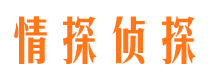 情探侦探